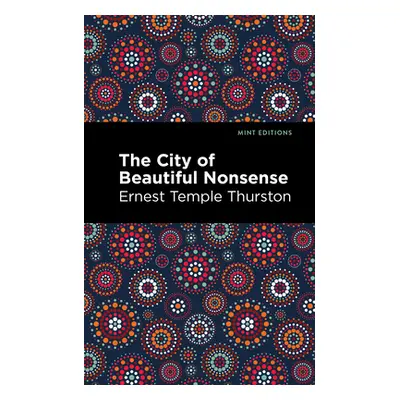 MINT EDITIONS

The City of Beautiful Nonsense

Ernest Temple Thurston